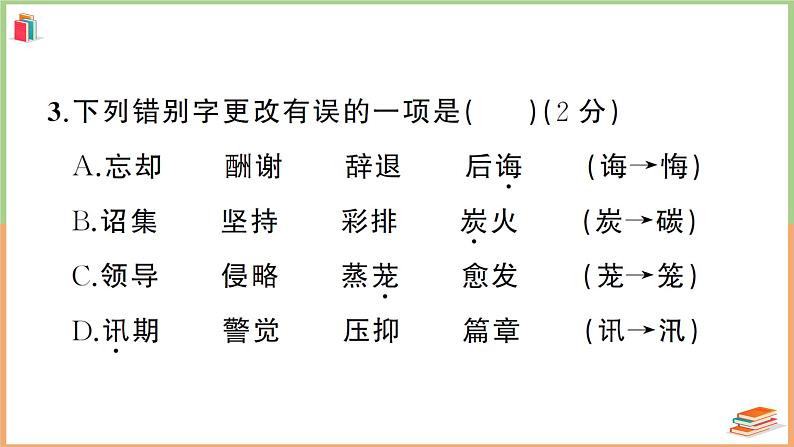 3.下列错别字更改有误的一项是(　　)(2 分)

A.忘却　酬谢　辞退　后诲　(诲→悔)

B.诏集　坚持　彩排　炭火　(炭→碳)

C.领导　侵略　蒸茏　愈发　(茏→笼)

D.讯期　警觉　压抑　篇章　(讯→汛)